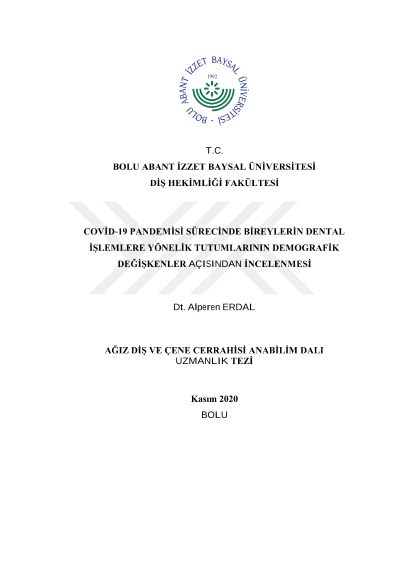 BOLU ABANT İZZET BAYSAL ÜNİVERSİTESİ
1992

T.C.
BOLU ABANT İZZET BAYSAL ÜNİVERSİTESİ
DİŞ HEKİMLİĞİ FAKÜLTESİ

COVİD-19 PANDEMİSİ SÜRECİNDE BİREYLERİN DENTAL İŞLEMLERE YÖNELİK TUTUMLARININ DEMOGRAFİK DEĞİŞKENLER AÇISINDAN İNCELENMESİ

Dt. Alperen ERDAL

AĞIZ DİŞ VE ÇENE CERRAHİSİ ANABİLİM DALI
UZMANLIK TEZİ

Kasım 2020
BOLU